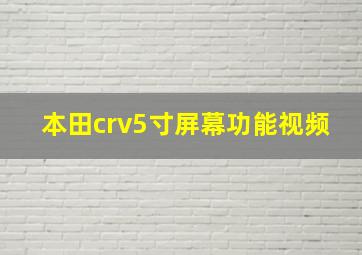 本田crv5寸屏幕功能视频